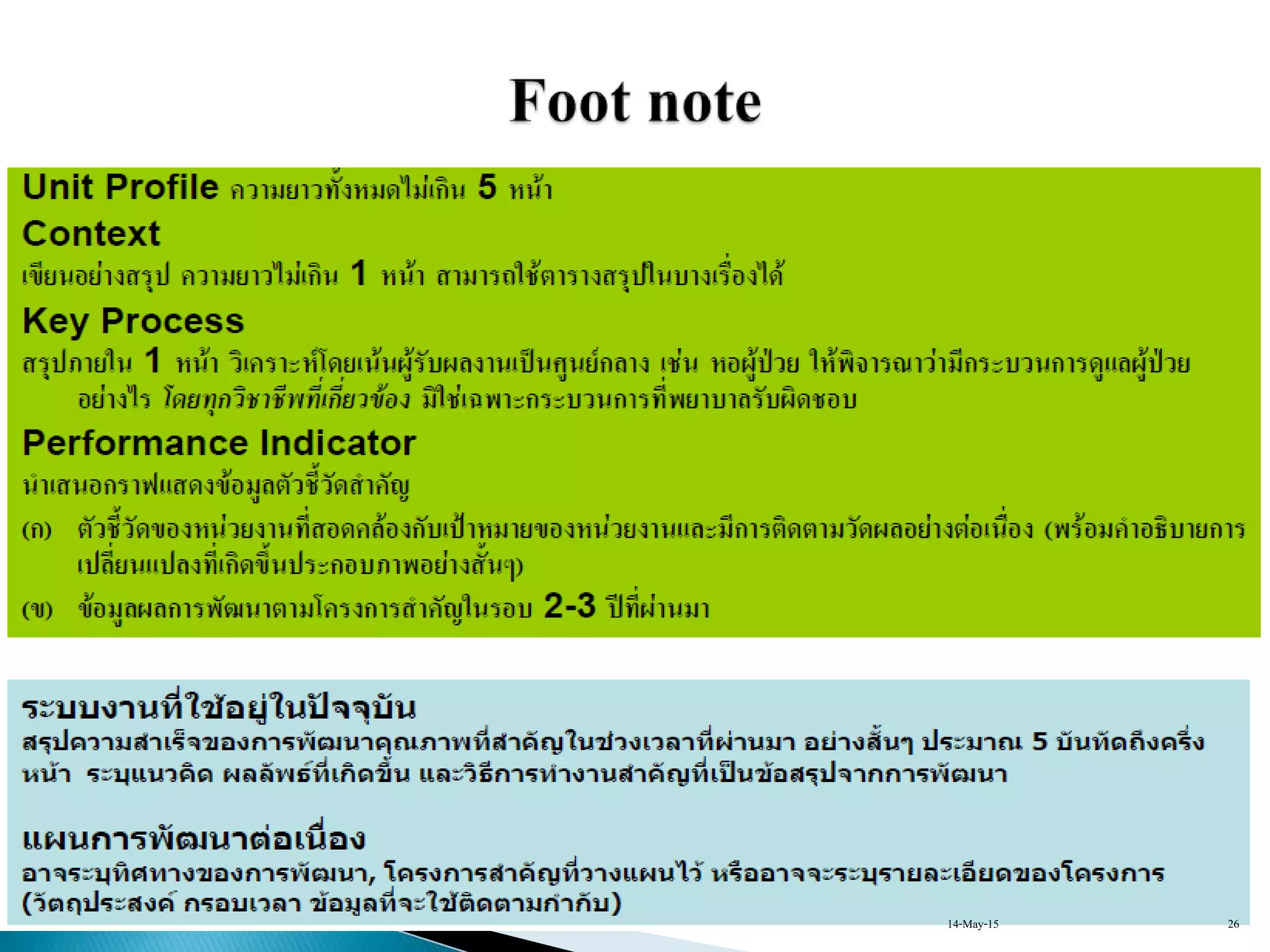 Foot note

Unit Profile ความยาวทั้งหมดไม่เกิน 5 หน้า

Context

เขียนอย่างสรุป ความยาวไม่เกิน 1 หน้า สามารถใช้ตารางสรุปในบางเรื่องได้

Key Process

สรุปภายใน 1 หน้า วิเคราะห์โดยเน้นผู้รับผลงานเป็นศูนย์กลาง เช่น หอผู้ป่วย ให้พิจารณาว่ามีกระบวนการดูแลผู้ป่วยอย่างไร โดยทุกวิชาชีพที่เกี่ยวข้อง มิใช่เฉพาะกระบวนการที่พยาบาลรับผิดชอบ

Performance Indicator

นำเสนอกราฟแสดงข้อมูลตัวชี้วัดสำคัญ

(ก) ตัวชี้วัดของหน่วยงานที่สอดคล้องกับเป้าหมายของหน่วยงานและมีการติดตามวัดผลอย่างต่อเนื่อง (พร้อมคำอธิบายการเปลี่ยนแปลงที่เกิดขึ้นประกอบภาพอย่างสั้นๆ)

(ข) ข้อมูลผลการพัฒนาตามโครงการสำคัญในรอบ 2-3 ปีที่ผ่านมา

ระบบงานที่ใช้อยู่ในปัจจุบัน

สรุปความสำเร็จของการพัฒนาคุณภาพที่สำคัญในช่วงเวลาที่ผ่านมา อย่างสั้นๆ ประมาณ 5 บันทัดถึงครึ่งหน้า ระบุแนวคิด ผลลัพธ์ที่เกิดขึ้น และวิธีการทำงานสำคัญที่เป็นข้อสรุปจากการพัฒนา

แผนการพัฒนาต่อเนื่อง

อาจระบุทิศทางของการพัฒนา, โครงการสำคัญที่วางแผนไว้ หรืออาจจะระบุรายละเอียดของโครงการ (วัตถุประสงค์ กรอบเวลา ข้อมูลที่จะใช้ติดตามกำกับ)

14-May-15

26